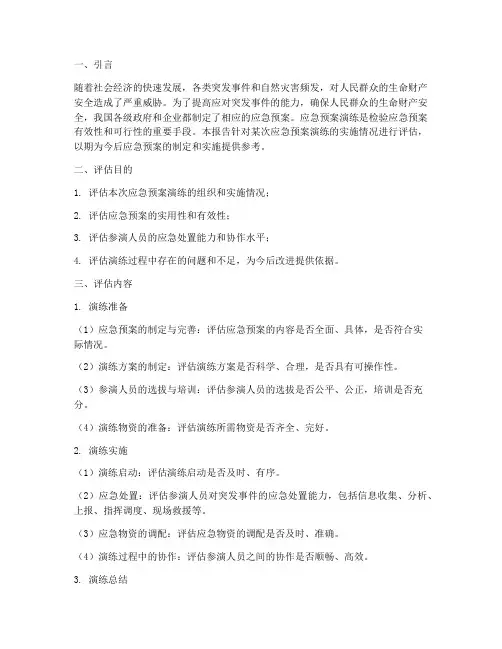 一、引言

随着社会经济的快速发展，各类突发事件和自然灾害频发，对人民群众的生命财产安全造成了严重威胁。为了提高应对突发事件的能力，确保人民群众的生命财产安全，我国各级政府和企业都制定了相应的应急预案。应急预案演练是检验应急预案有效性和可行性的重要手段。本报告针对某次应急预案演练的实施情况进行评估，以期为今后应急预案的制定和实施提供参考。

二、评估目的

1. 评估本次应急预案演练的组织和实施情况；

2. 评估应急预案的实用性和有效性；

3. 评估参演人员的应急处置能力和协作水平；

4. 评估演练过程中存在的问题和不足，为今后改进提供依据。

三、评估内容

1. 演练准备

（1）应急预案的制定与完善：评估应急预案的内容是否全面、具体，是否符合实际情况。

（2）演练方案的制定：评估演练方案是否科学、合理，是否具有可操作性。

（3）参演人员的选拔与培训：评估参演人员的选拔是否公平、公正，培训是否充分。

（4）演练物资的准备：评估演练所需物资是否齐全、完好。

2. 演练实施

（1）演练启动：评估演练启动是否及时、有序。

（2）应急处置：评估参演人员对突发事件的应急处置能力，包括信息收集、分析、上报、指挥调度、现场救援等。

（3）应急物资的调配：评估应急物资的调配是否及时、准确。

（4）演练过程中的协作：评估参演人员之间的协作是否顺畅、高效。

3. 演练总结